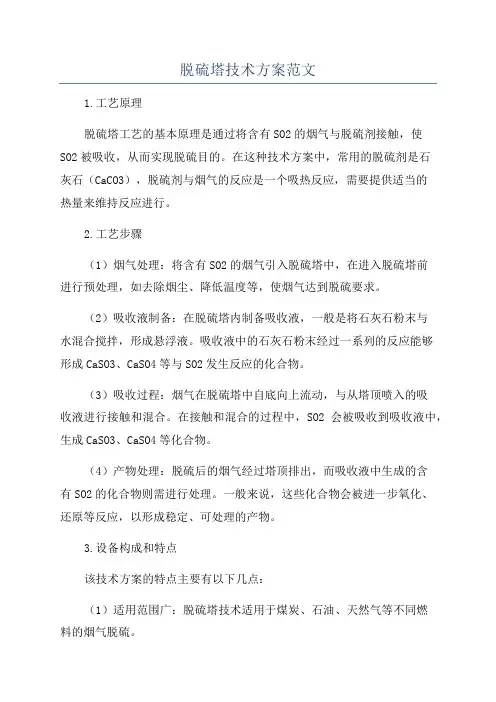 脱硫塔技术方案范文

1.工艺原理

脱硫塔工艺的基本原理是通过将含有SO2的烟气与脱硫剂接触，使SO2被吸收，从而实现脱硫目的。在这种技术方案中，常用的脱硫剂是石灰石（CaCO3），脱硫剂与烟气的反应是一个吸热反应，需要提供适当的热量来维持反应进行。

2.工艺步骤

（1）烟气处理：将含有SO2的烟气引入脱硫塔中，在进入脱硫塔前进行预处理，如去除烟尘、降低温度等，使烟气达到脱硫要求。

（2）吸收液制备：在脱硫塔内制备吸收液，一般是将石灰石粉末与水混合搅拌，形成悬浮液。吸收液中的石灰石粉末经过一系列的反应能够形成CaSO3、CaSO4等与SO2发生反应的化合物。

（3）吸收过程：烟气在脱硫塔中自底向上流动，与从塔顶喷入的吸收液进行接触和混合。在接触和混合的过程中，SO2 会被吸收到吸收液中，生成CaSO3、CaSO4等化合物。

（4）产物处理：脱硫后的烟气经过塔顶排出，而吸收液中生成的含有SO2的化合物则需进行处理。一般来说，这些化合物会被进一步氧化、还原等反应，以形成稳定、可处理的产物。

3.设备构成和特点

该技术方案的特点主要有以下几点：

（1）适用范围广：脱硫塔技术适用于煤炭、石油、天然气等不同燃料的烟气脱硫。